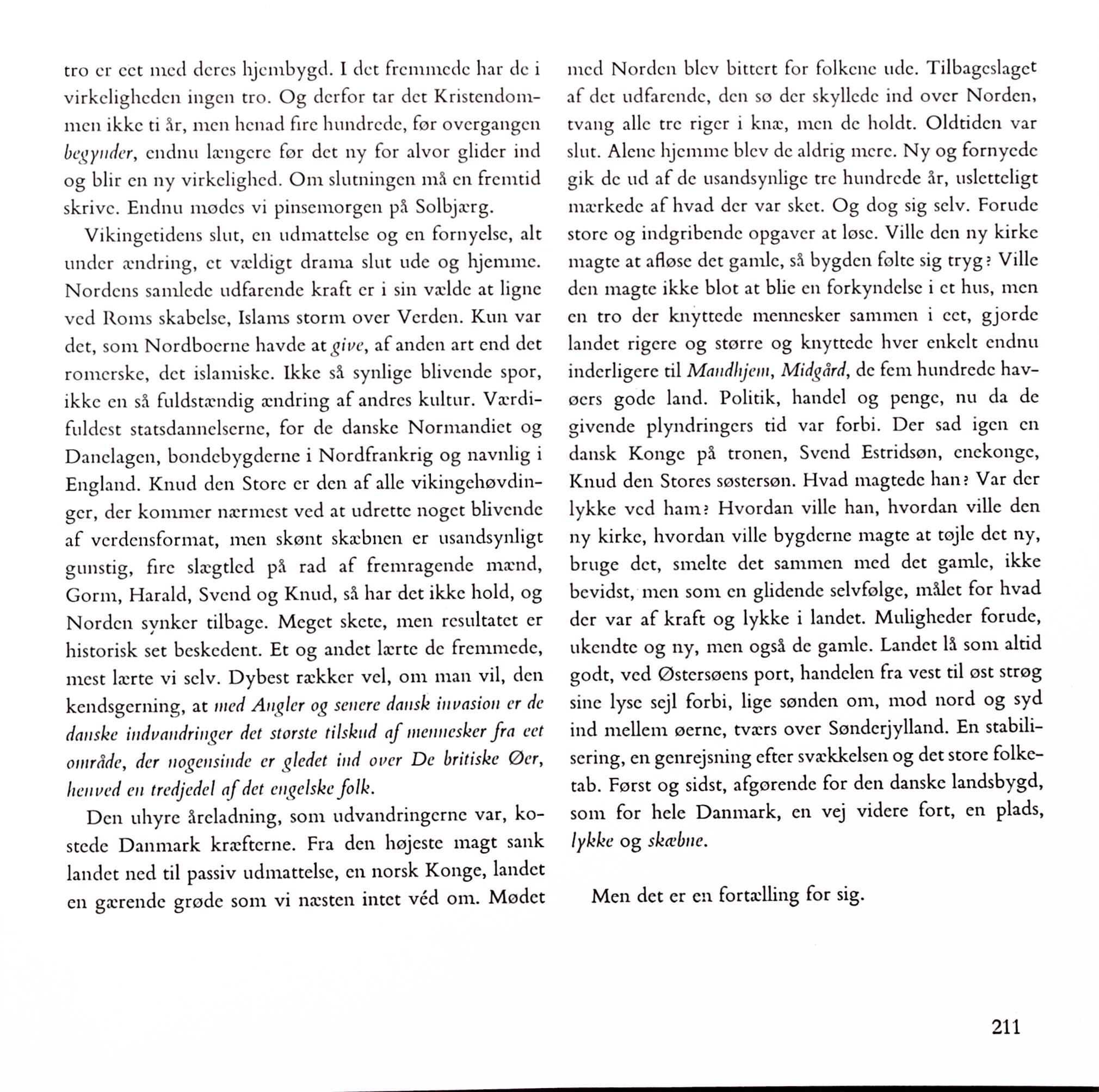 tro er eet med deres hjembygd. I det fremmede har de i virkeligheden ingen tro. Og derfor tar det Kristendommen ikke ti år, men henad fire hundrede, før overgangen begynder, endnu længere før det ny for alvor glider ind og blir en ny virkelighed. Om slutningen må en fremtid skrive. Endnu mødes vi pinsemorgen på Solbjærg.

Vikingetidens slut, en udmattelse og en fornyelse, alt under ændring, et vældigt drama slut ude og hjemme. Nordens samlede udfarende kraft er i sin vælde at ligne ved Roms skabelse, Islams storm over Verden. Kun var det, som Nordboerne havde at give, af anden art end det romerske, det islamiske. Ikke så synlige blivende spor, ikke en så fuldstændig ændring af andres kultur. Værdifuldest statsdannelserne, for de danske Normandiet og Danelagen, bondebygderne i Nordfrankrig og navnlig i England. Knud den Store er den af alle vikingehøvdinger, der kommer nærmest ved at udrette noget blivende af verdensformat, men skønt skæbnen er usandsynligt gunstig, fire slægtled på rad af fremragende mænd, Gorm, Harald, Svend og Knud, så har det ikke hold, og Norden synker tilbage. Meget skete, men resultatet er historisk set beskedent. Et og andet lærte de fremmede, mest lærte vi selv. Dybest rækker vel, om man vil, den kendsgerning, at med Angler og senere dansk invasion er de danske indvandringer det største tilskud af mennesker fra eet område, der nogensinde er gledet ind over De britiske Øer, henved en tredjedel af det engelske folk.

Den uhyre åreladning, som udvandringerne var, kostede Danmark kræfterne. Fra den højeste magt sank landet ned til passiv udmattelse, en norsk Konge, landet en gærende grøde som vi næsten intet véd om. Mødet med Norden blev bittert for folkene ude. Tilbageslaget af det udfarende, den sø der skyllede ind over Norden, tvang alle tre riger i knæ, men de holdt. Oldtiden var slut. Alene hjemme blev de aldrig mere. Ny og fornyede gik de ud af de usandsynlige tre hundrede år, usletteligt mærkede af hvad der var sket. Og dog sig selv. Forude store og indgribende opgaver at løse. Ville den ny kirke magte at afløse det gamle, så bygden følte sig tryg? Ville den magte ikke blot at blie en forkyndelse i et hus, men en tro der knyttede mennesker sammen i eet, gjorde landet rigere og større og knyttede hver enkelt endnu inderligere til Mandhjem, Midgård, de fem hundrede havøers gode land. Politik, handel og penge, nu da de givende plyndringers tid var forbi. Der sad igen en dansk Konge på tronen, Svend Estridsøn, enekonge, Knud den Stores søstersøn. Hvad magtede han? Var der lykke ved ham? Hvordan ville han, hvordan ville den ny kirke, hvordan ville bygderne magte at tøjle det ny, bruge det, smelte det sammen med det gamle, ikke bevidst, men som en glidende selvfølge, målet for hvad der var af kraft og lykke i landet. Muligheder forude, ukendte og ny, men også de gamle. Landet lå som altid godt, ved Østersøens port, handelen fra vest til øst strøg sine lyse sejl forbi, lige sønden om, mod nord og syd ind mellem øerne, tværs over Sønderjylland. En stabilisering, en genrejsning efter svækkelsen og det store folketab. Først og sidst, afgørende for den danske landsbygd, som for hele Danmark, en vej videre fort, en plads, lykke og skæbne.

Men det er en fortælling for sig.

211